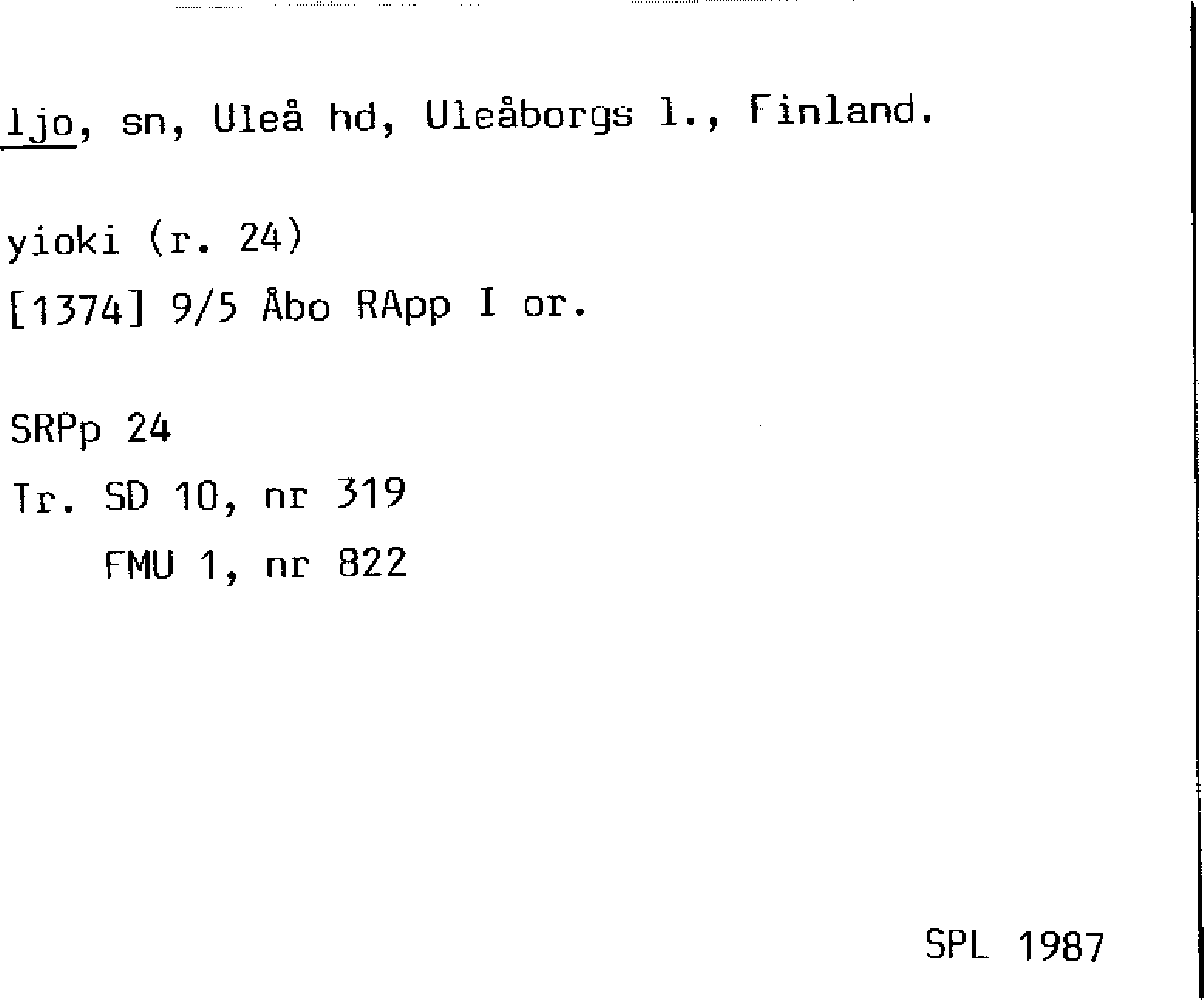 Ijo, sn, Uleå hd, Uleåborgs l., Finland.

yioki (r. 24)
[1374] 9/5 Åbo RApp I or.

SRPp 24
Tr. SD 10, nr 319
FMU 1, nr 822

SPL 1987